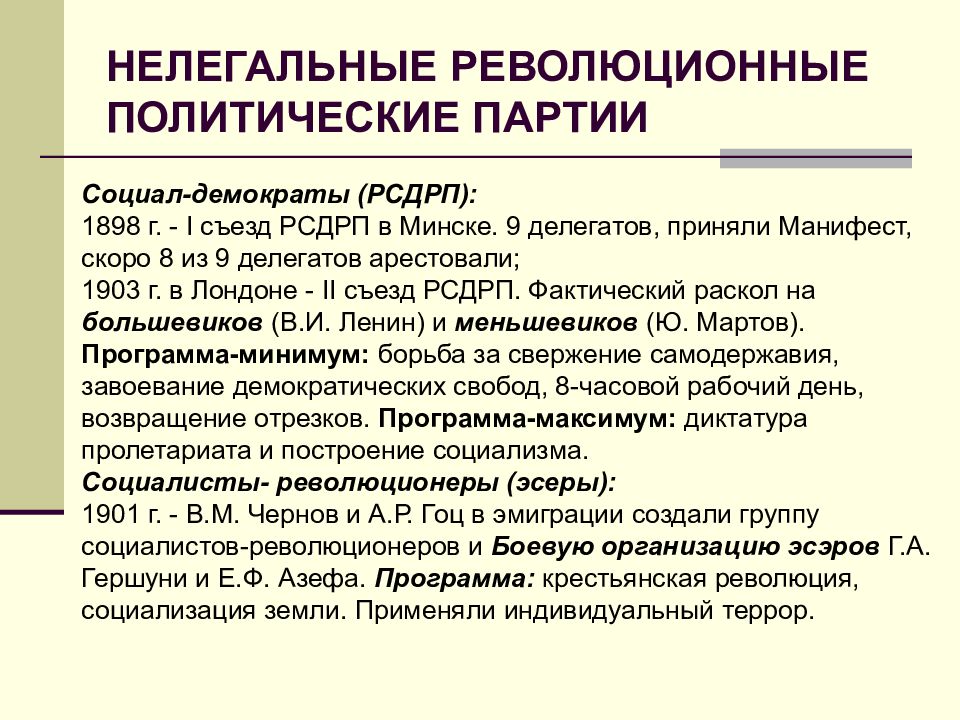 НЕЛЕГАЛЬНЫЕ РЕВОЛЮЦИОННЫЕ ПОЛИТИЧЕСКИЕ ПАРТИИ

Социал-демократы (РСДРП):
1898 г. - I съезд РСДРП в Минске. 9 делегатов, приняли Манифест, скоро 8 из 9 делегатов арестовали;
1903 г. в Лондоне - II съезд РСДРП. Фактический раскол на большевиков (В.И. Ленин) и меньшевиков (Ю. Мартов).
Программа-минимум: борьба за свержение самодержавия, завоевание демократических свобод, 8-часовой рабочий день, возвращение отрезков. Программа-максимум: диктатура пролетариата и построение социализма.
Социалисты- революционеры (эсеры):
1901 г. - В.М. Чернов и А.Р. Гоц в эмиграции создали группу социалистов-революционеров и Боевую организацию эсэров Г.А. Гершуни и Е.Ф. Азефа. Программа: крестьянская революция, социализация земли. Применяли индивидуальный террор.